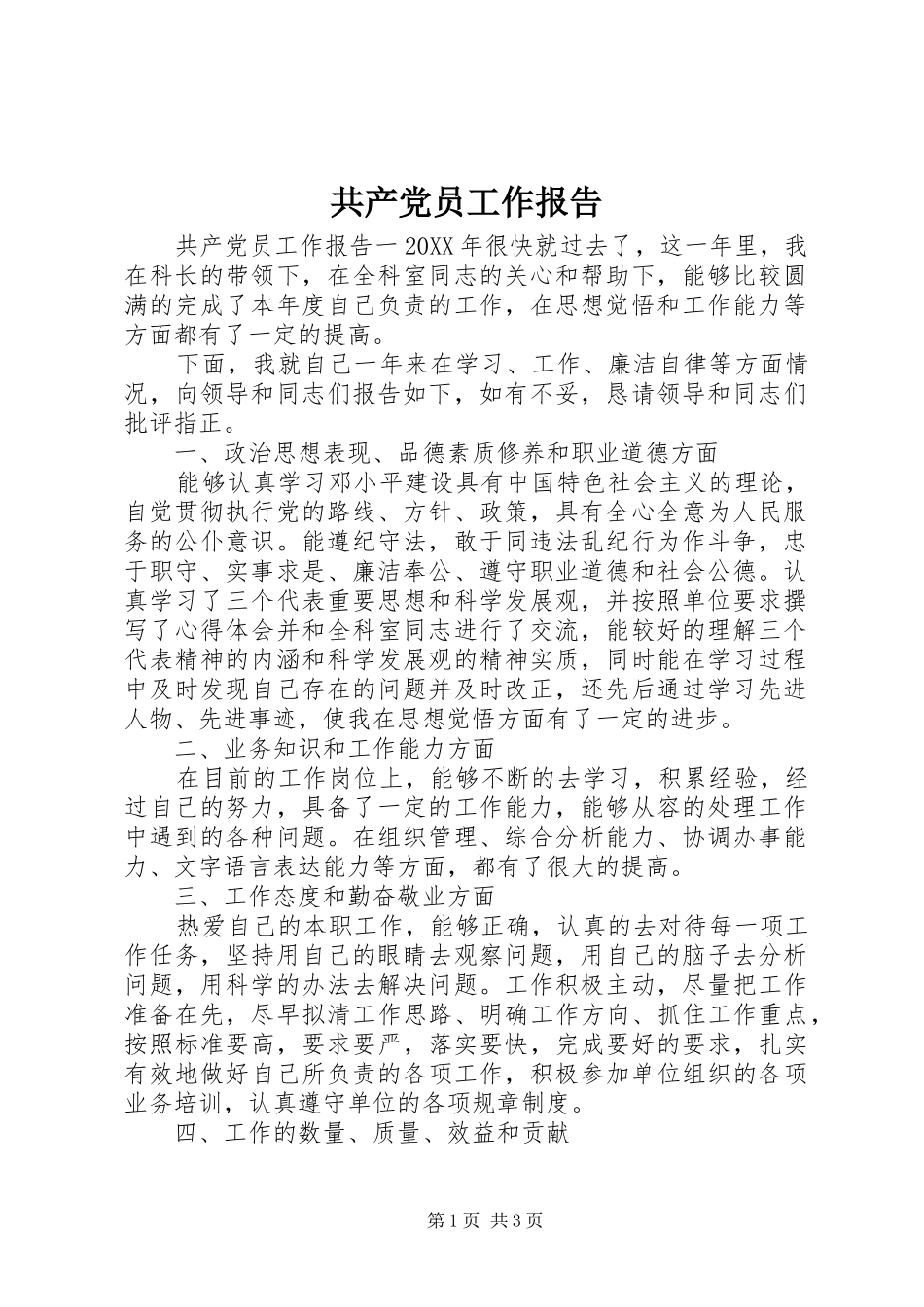 共产党员工作报告

共产党员工作报告一 20XX 年很快就过去了，这一年里，我在科长的带领下，在全科室同志的关心和帮助下，能够比较圆满的完成了本年度自己负责的工作，在思想觉悟和工作能力等方面都有了一定的提高。

下面，我就自己一年来在学习、工作、廉洁自律等方面情况，向领导和同志们报告如下，如有不妥，恳请领导和同志们批评指正。

一、政治思想表现、品德素质修养和职业道德方面

能够认真学习邓小平建设具有中国特色社会主义的理论，自觉贯彻执行党的路线、方针、政策，具有全心全意为人民服务的公仆意识。能遵纪守法，敢于同违法乱纪行为作斗争，忠于职守、实事求是、廉洁奉公、遵守职业道德和社会公德。认真学习了三个代表重要思想和科学发展观，并按照单位要求撰写了心得体会并和全科室同志进行了交流，能较好的理解三个代表精神的内涵和科学发展观的精神实质，同时能在学习过程中及时发现自己存在的问题并及时改正，还先后通过学习先进人物、先进事迹，使我在思想觉悟方面有了一定的进步。

二、业务知识和工作能力方面

在目前的工作岗位上，能够不断的去学习，积累经验，经过自己的努力，具备了一定的工作能力，能够从容的处理工作中遇到的各种问题。在组织管理、综合分析能力、协调办事能力、文字语言表达能力等方面，都有了很大的提高。

三、工作态度和勤奋敬业方面

热爱自己的本职工作，能够正确，认真的去对待每一项工作任务，坚持用自己的眼睛去观察问题，用自己的脑子去分析问题，用科学的办法去解决问题。工作积极主动，尽量把工作准备在先，尽早拟清工作思路、明确工作方向、抓住工作重点，按照标准要高，要求要严，落实要快，完成要好的要求，扎实有效地做好自己所负责的各项工作，积极参加单位组织的各项业务培训，认真遵守单位的各项规章制度。

四、工作的数量、质量、效益和贡献

第 1 页 共 3 页